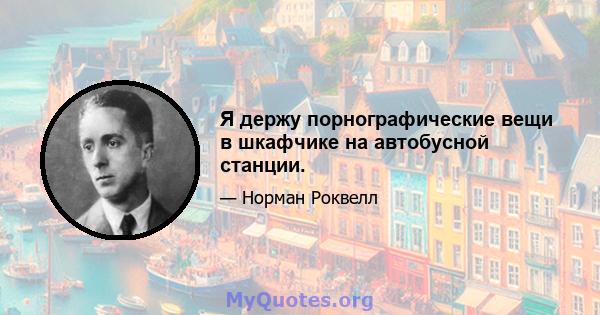 Я держу порнографические вещи в шкафчике на автобусной станции.

— Норман Роквелл

MyQuotes.org